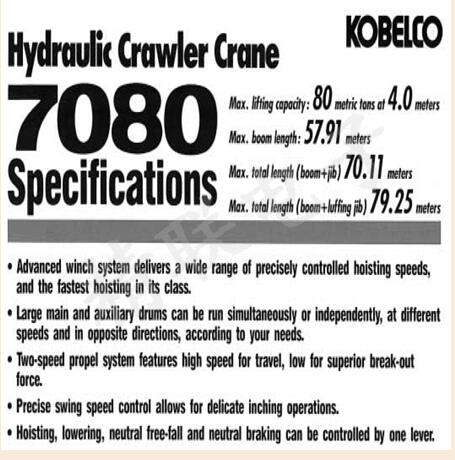 KOBELCO

Hydraulic Crawler Crane

7080

Specifications

Max. lifting capacity: 80 metric tons at 4.0 meters

Max. boom length: 57.91 meters

Max. total length (boom+jib) 70.11 meters

Max. total length (boom+luffing jib) 79.25 meters

• Advanced winch system delivers a wide range of precisely controlled hoisting speeds, and the fastest hoisting in its class.

• Large main and auxiliary drums can be run simultaneously or independently, at different speeds and in opposite directions, according to your needs.

• Two-speed propel system features high speed for travel, low for superior break-out force.

• Precise swing speed control allows for delicate inching operations.

• Hoisting, lowering, neutral free-fall and neutral braking can be controlled by one lever.